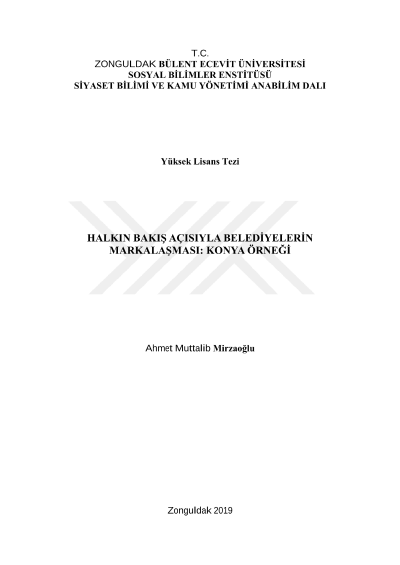 T.C.
ZONGULDAK BÜLENT ECEVİT ÜNİVERSİTESİ
SOSYAL BİLİMLER ENSTİTÜSÜ
SİYASET BİLİMİ VE KAMU YÖNETİMİ ANABİLİM DALI

Yüksek Lisans Tezi

HALKIN BAKIŞ AÇISIYLA BELEDİYELERİN
MARKALAŞMASI: KONYA ÖRNEĞİ

Ahmet Muttalib Mirzaoğlu

Zonguldak 2019